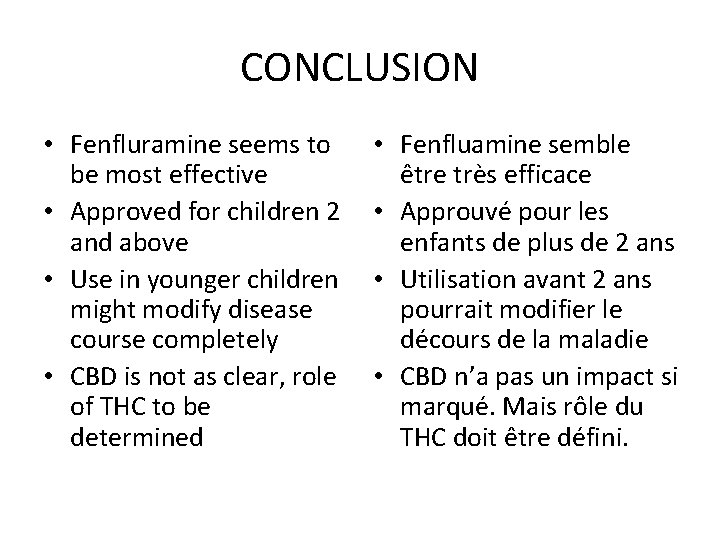 CONCLUSION

• Fenfluramine seems to be most effective
• Approved for children 2 and above
• Use in younger children might modify disease course completely
• CBD is not as clear, role of THC to be determined

• Fenfluamine semble être très efficace
• Approuvé pour les enfants de plus de 2 ans
• Utilisation avant 2 ans pourrait modifier le décours de la maladie
• CBD n'a pas un impact si marqué. Mais rôle du THC doit être défini.